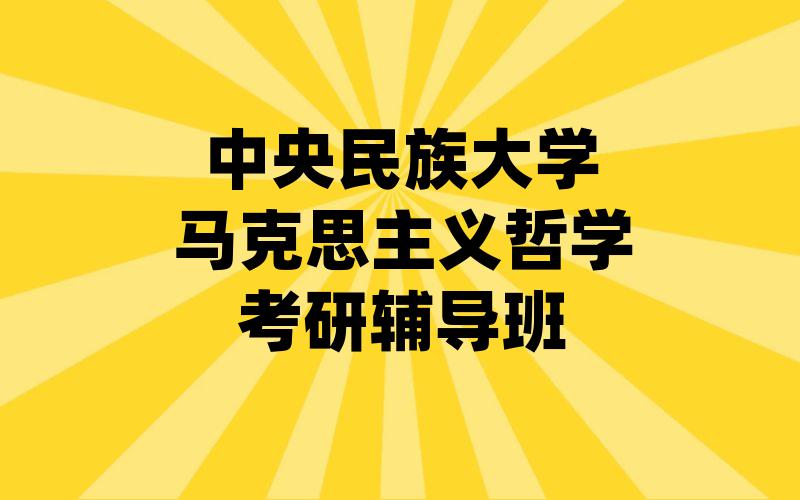 中央民族大学
马克思主义哲学
考研辅导班